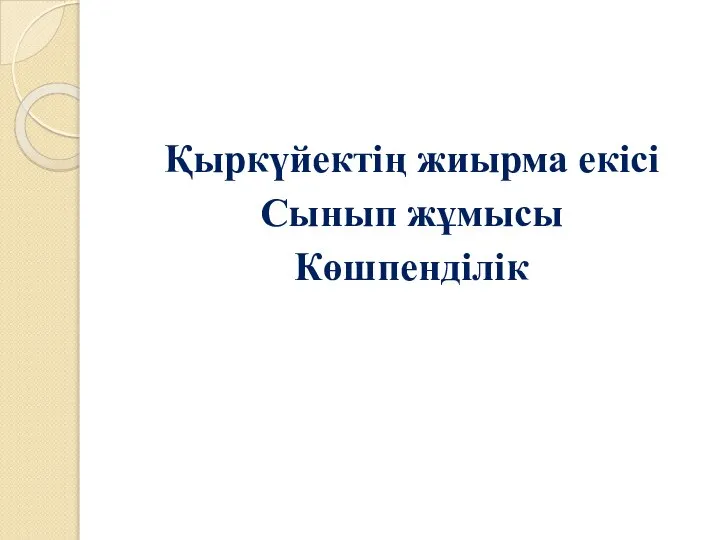 Қыркүйектің жиырма екісі
Сынып жұмысы
Көшпенділік